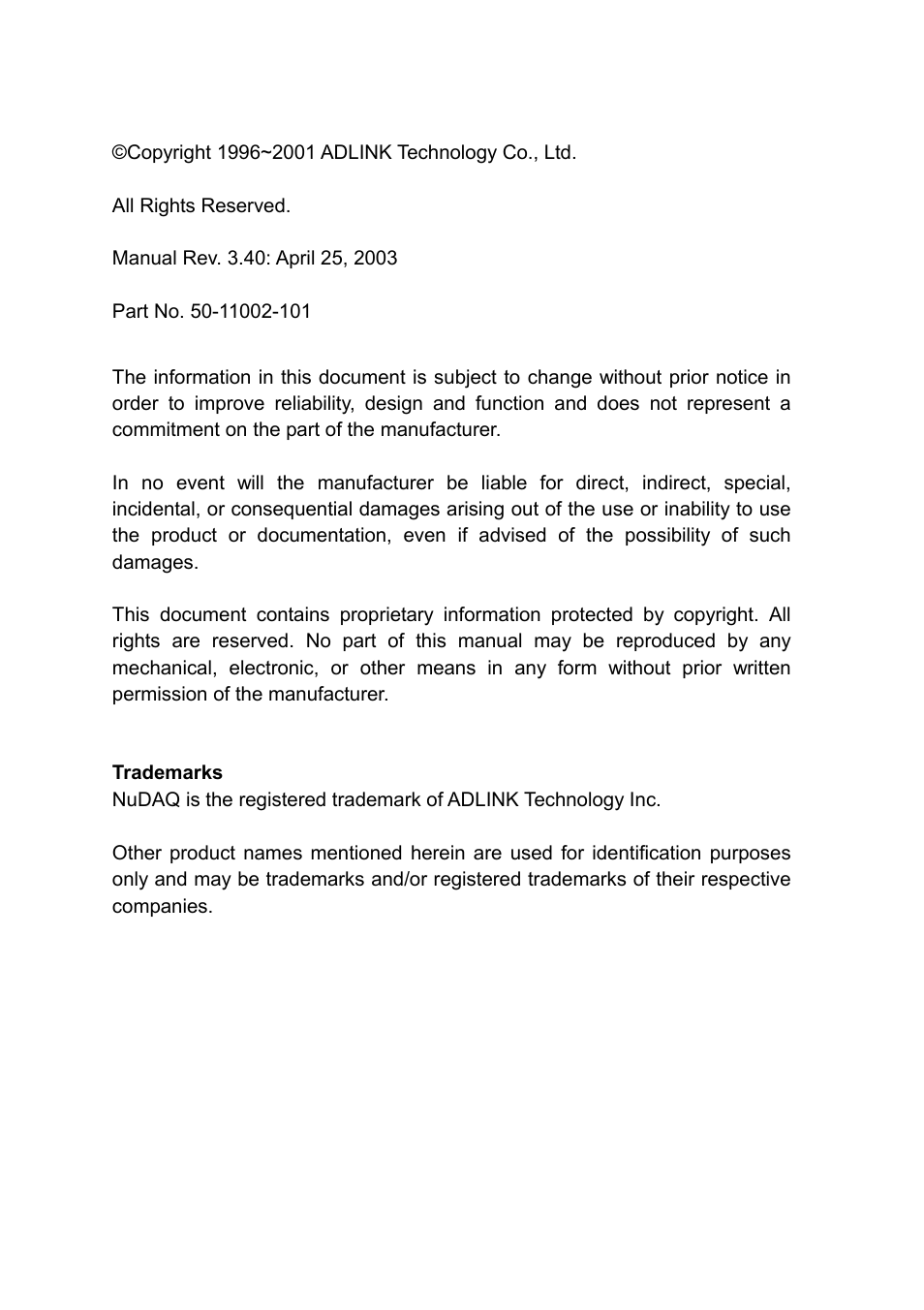 ©Copyright 1996~2001 ADLINK Technology Co., Ltd.

All Rights Reserved.

Manual Rev. 3.40: April 25, 2003

Part No. 50-11002-101

The information in this document is subject to change without prior notice in order to improve reliability, design and function and does not represent a commitment on the part of the manufacturer.

In no event will the manufacturer be liable for direct, indirect, special, incidental, or consequential damages arising out of the use or inability to use the product or documentation, even if advised of the possibility of such damages.

This document contains proprietary information protected by copyright. All rights are reserved. No part of this manual may be reproduced by any mechanical, electronic, or other means in any form without prior written permission of the manufacturer.

Trademarks
NuDAQ is the registered trademark of ADLINK Technology Inc.

Other product names mentioned herein are used for identification purposes only and may be trademarks and/or registered trademarks of their respective companies.